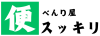 便
べんり屋
スッキリ